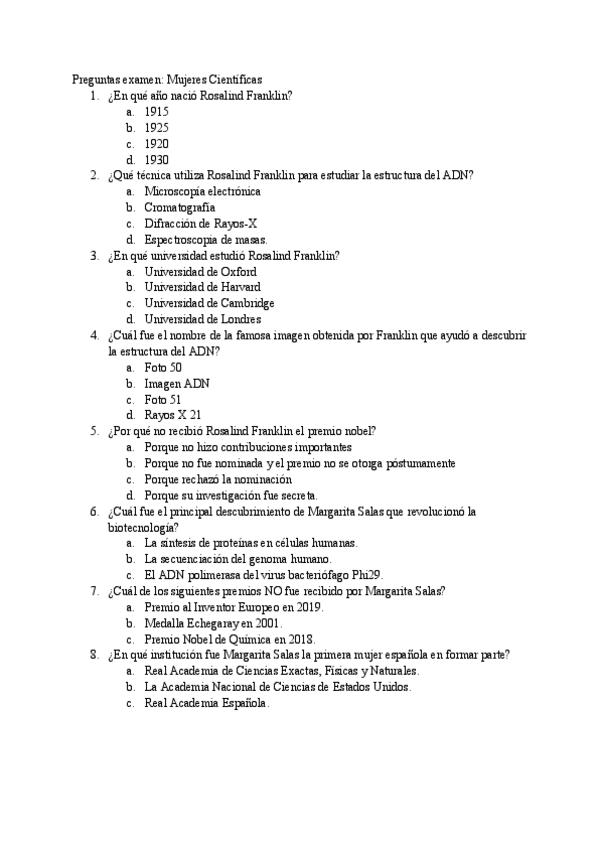 Preguntas examen: Mujeres Científicas
1. ¿En qué año nació Rosalind Franklin?
a. 1915
b. 1925
c. 1920
d. 1930
2. ¿Qué técnica utiliza Rosalind Franklin para estudiar la estructura del ADN?
a. Microscopía electrónica
b. Cromatografía
c. Difracción de Rayos-X
d. Espectroscopia de masas.
3. ¿En qué universidad estudió Rosalind Franklin?
a. Universidad de Oxford
b. Universidad de Harvard
c. Universidad de Cambridge
d. Universidad de Londres
4. ¿Cuál fue el nombre de la famosa imagen obtenida por Franklin que ayudó a descubrir la estructura del ADN?
a. Foto 50
b. Imagen ADN
c. Foto 51
d. Rayos X 21
5. ¿Por qué no recibió Rosalind Franklin el premio nobel?
a. Porque no hizo contribuciones importantes
b. Porque no fue nominada y el premio no se otorga póstumamente
c. Porque rechazó la nominación
d. Porque su investigación fue secreta.
6. ¿Cuál fue el principal descubrimiento de Margarita Salas que revolucionó la biotecnología?
a. La síntesis de proteínas en células humanas.
b. La secuenciación del genoma humano.
c. El ADN polimerasa del virus bacteriófago Phi29.
7. ¿Cuál de los siguientes premios NO fue recibido por Margarita Salas?
a. Premio al Inventor Europeo en 2019.
b. Medalla Echegaray en 2001.
c. Premio Nobel de Química en 2018.
8. ¿En qué institución fue Margarita Salas la primera mujer española en formar parte?
a. Real Academia de Ciencias Exactas, Físicas y Naturales.
b. La Academia Nacional de Ciencias de Estados Unidos.
c. Real Academia Española.